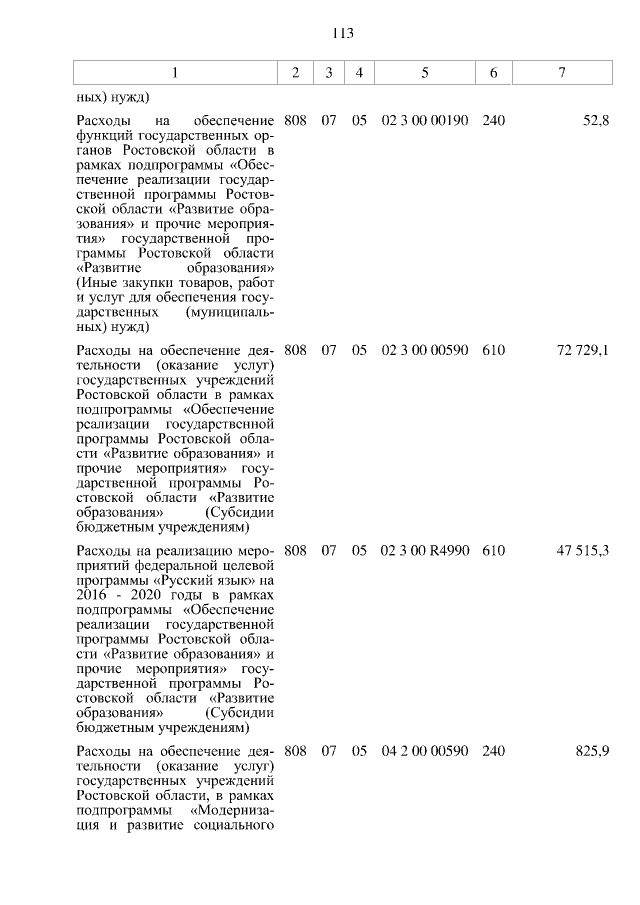 113

| 1 | 2 | 3 | 4 | 5 | 6 | 7 |
|---|---|---|---|---|---|---|
| ных) нужд) | | | | | | |
| Расходы на обеспечение функций государственных органов Ростовской области в рамках подпрограммы «Обеспечение реализации государственной программы Ростовской области «Развитие образования» и прочие мероприятия» государственной программы Ростовской области «Развитие образования» (Иные закупки товаров, работ и услуг для обеспечения государственных (муниципальных) нужд) | 808 | 07 | 05 | 02 3 00 00190 | 240 | 52,8 |
| Расходы на обеспечение деятельности (оказание услуг) государственных учреждений Ростовской области в рамках подпрограммы «Обеспечение реализации государственной программы Ростовской области «Развитие образования» и прочие мероприятия» государственной программы Ростовской области «Развитие образования» (Субсидии бюджетным учреждениям) | 808 | 07 | 05 | 02 3 00 00590 | 610 | 72 729,1 |
| Расходы на реализацию мероприятий федеральной целевой программы «Русский язык» на 2016 - 2020 годы в рамках подпрограммы «Обеспечение реализации государственной программы Ростовской области «Развитие образования» и прочие мероприятия» государственной программы Ростовской области «Развитие образования» (Субсидии бюджетным учреждениям) | 808 | 07 | 05 | 02 3 00 R4990 | 610 | 47 515,3 |
| Расходы на обеспечение деятельности (оказание услуг) государственных учреждений Ростовской области, в рамках подпрограммы «Модернизация и развитие социального | 808 | 07 | 05 | 04 2 00 00590 | 240 | 825,9 |